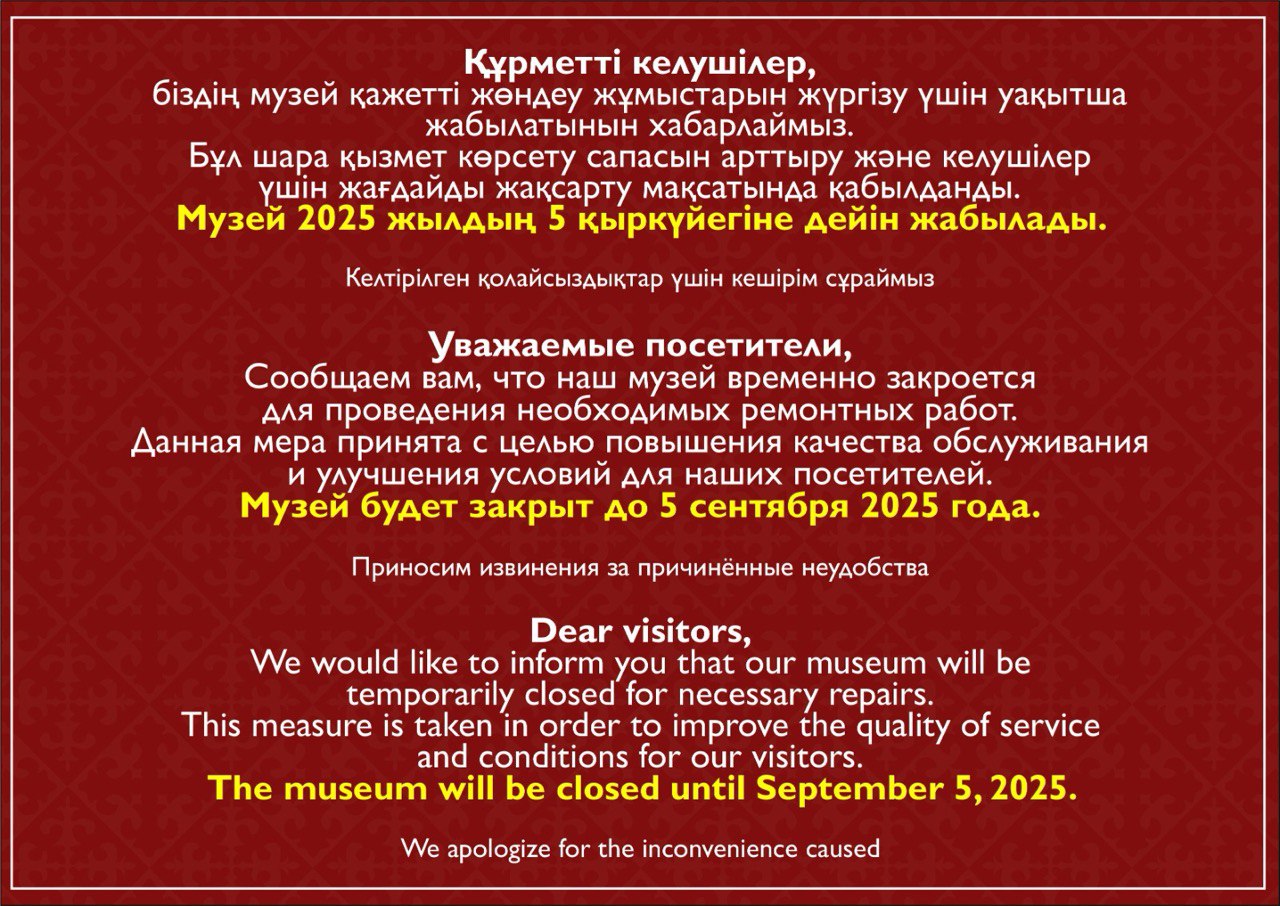 Құрметті келушілер,
біздің музей қажетті жөндеу жұмыстарын жүргізу үшін уақытша жабылатынын хабарлаймыз.
Бұл шара қызмет көрсету сапасын арттыру және келушілер үшін жағдайды жақсарту мақсатында қабылданды.
Музей 2025 жылдың 5 қыркүйегіне дейін жабылады.

Келтірілген қолайсыздықтар үшін кешірім сұраймыз

Уважаемые посетители,
Сообщаем вам, что наш музей временно закроется для проведения необходимых ремонтных работ.
Данная мера принята с целью повышения качества обслуживания и улучшения условий для наших посетителей.
Музей будет закрыт до 5 сентября 2025 года.

Приносим извинения за причинённые неудобства

Dear visitors,
We would like to inform you that our museum will be temporarily closed for necessary repairs.
This measure is taken in order to improve the quality of service and conditions for our visitors.
The museum will be closed until September 5, 2025.

We apologize for the inconvenience caused